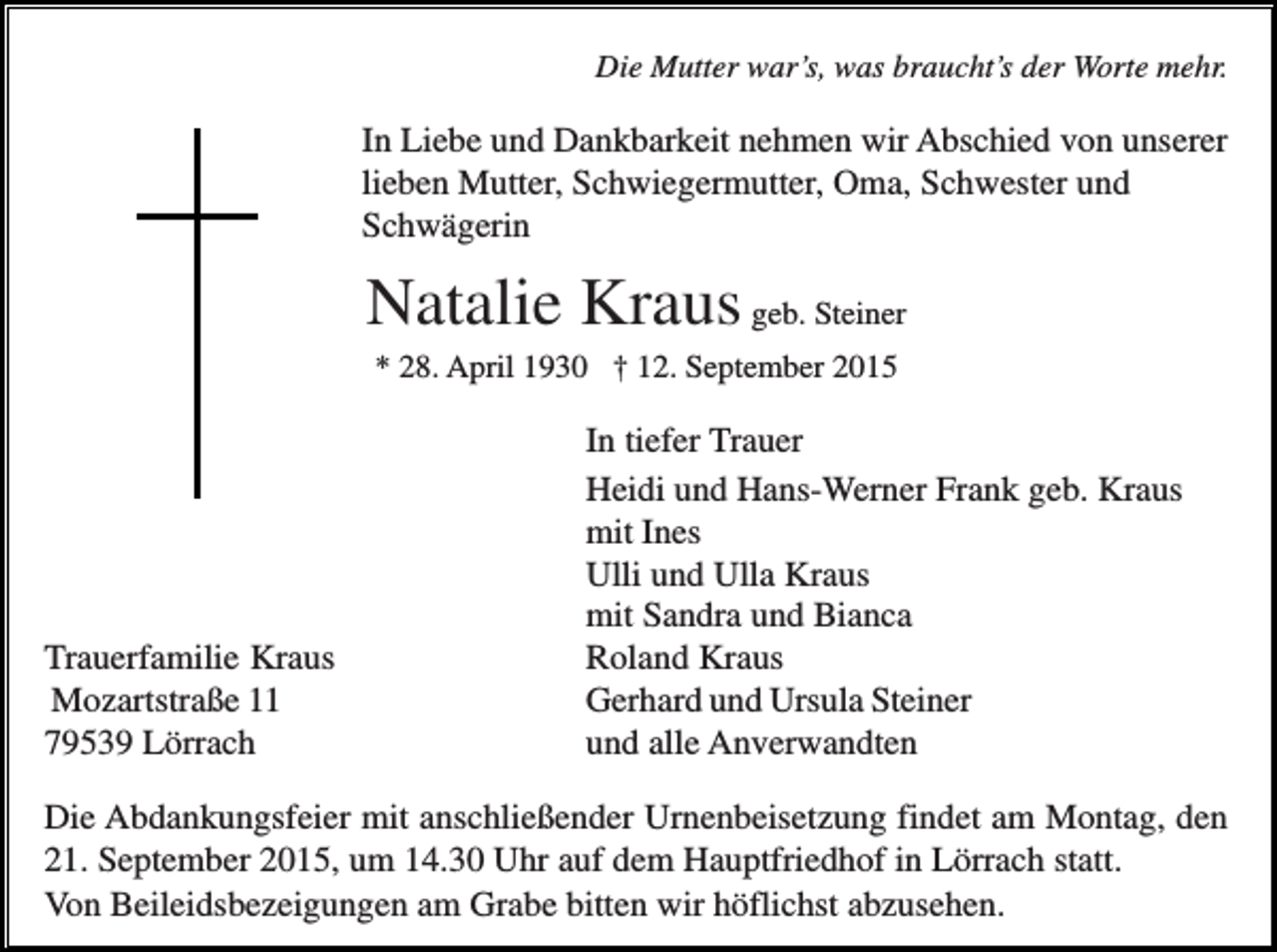 Die Mutter war's, was braucht's der Worte mehr.

In Liebe und Dankbarkeit nehmen wir Abschied von unserer lieben Mutter, Schwiegermutter, Oma, Schwester und Schwägerin

Natalie Kraus geb. Steiner

* 28. April 1930 † 12. September 2015

In tiefer Trauer

Heidi und Hans-Werner Frank geb. Kraus
mit Ines
Ulli und Ulla Kraus
mit Sandra und Bianca
Roland Kraus
Gerhard und Ursula Steiner
und alle Anverwandten

Trauerfamilie Kraus
Mozartstraße 11
79539 Lörrach

Die Abdankungsfeier mit anschließender Urnenbeisetzung findet am Montag, den 21. September 2015, um 14.30 Uhr auf dem Hauptfriedhof in Lörrach statt.
Von Beileidsbezeigungen am Grabe bitten wir höflichst abzusehen.